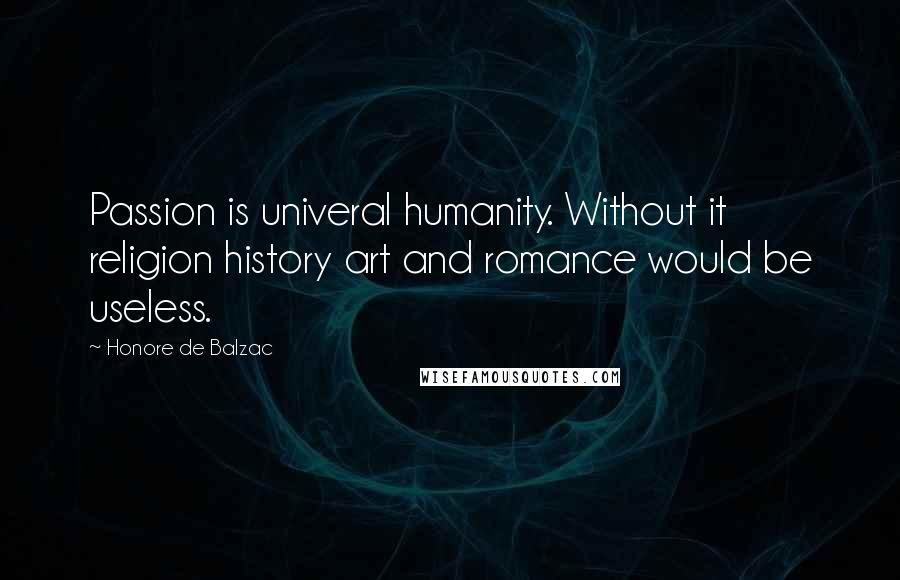 Passion is univeral humanity. Without it religion history art and romance would be useless.

~ Honore de Balzac

WISEFAMOUSQUOTES.COM